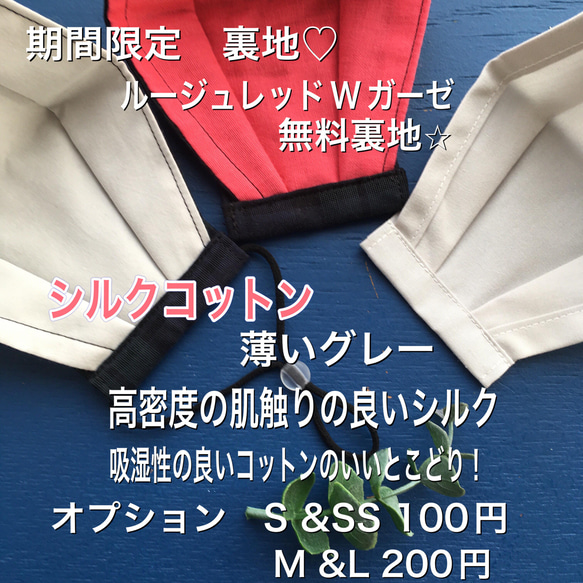 期間限定　裏地♡
ルージュレッドＷガーゼ
無料裏地☆

シルクコットン
薄いグレー
高密度の肌触りの良いシルク
吸湿性の良いコットンのいいとこどり！
オプション　S &SS 100円
M &L 200円